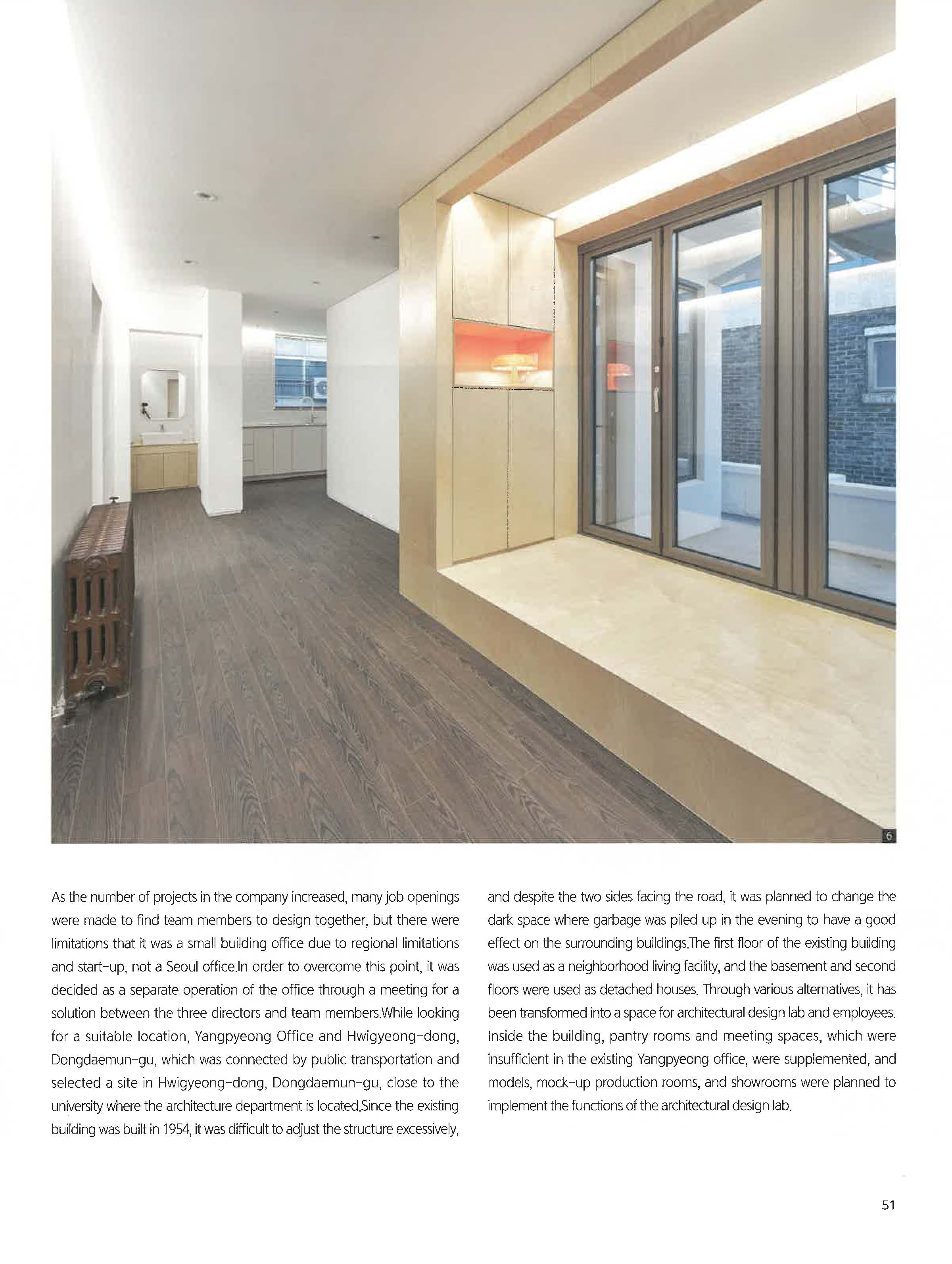 6

As the number of projects in the company increased, many job openings were made to find team members to design together, but there were limitations that it was a small building office due to regional limitations and start-up, not a Seoul office.In order to overcome this point, it was decided as a separate operation of the office through a meeting for a solution between the three directors and team members.While looking for a suitable location, Yangpyeong Office and Hwigyeong-dong, Dongdaemun-gu, which was connected by public transportation and selected a site in Hwigyeong-dong, Dongdaemun-gu, close to the university where the architecture department is located.Since the existing building was built in 1954, it was difficult to adjust the structure excessively, and despite the two sides facing the road, it was planned to change the dark space where garbage was piled up in the evening to have a good effect on the surrounding buildings.The first floor of the existing building was used as a neighborhood living facility, and the basement and second floors were used as detached houses. Through various alternatives, it has been transformed into a space for architectural design lab and employees. Inside the building, pantry rooms and meeting spaces, which were insufficient in the existing Yangpyeong office, were supplemented, and models, mock-up production rooms, and showrooms were planned to implement the functions of the architectural design lab.

51